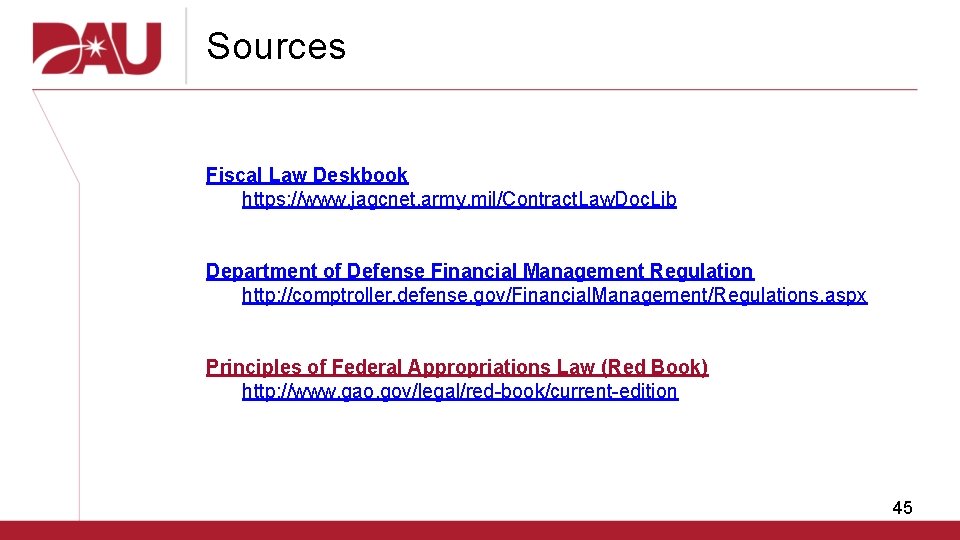 DAU

Sources

Fiscal Law Deskbook
https://www.jagcnet.army.mil/ContractLawDocLib

Department of Defense Financial Management Regulation
http://comptroller.defense.gov/FinancialManagement/Regulations.aspx

Principles of Federal Appropriations Law (Red Book)
http://www.gao.gov/legal/red-book/current-edition

45